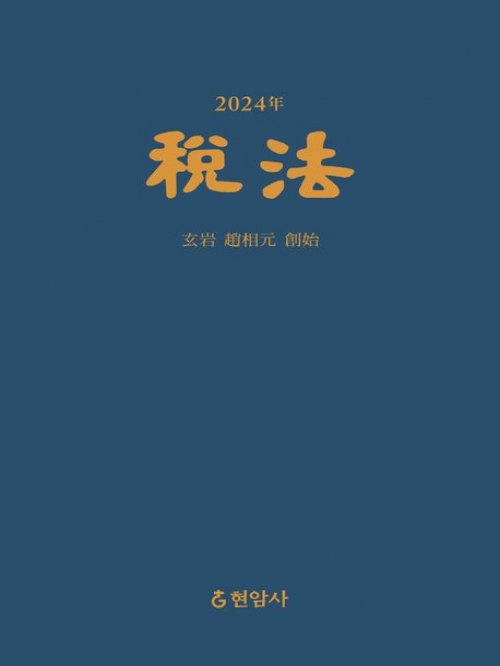 2024年

稅法

玄岩 趙相元 創始

현암사